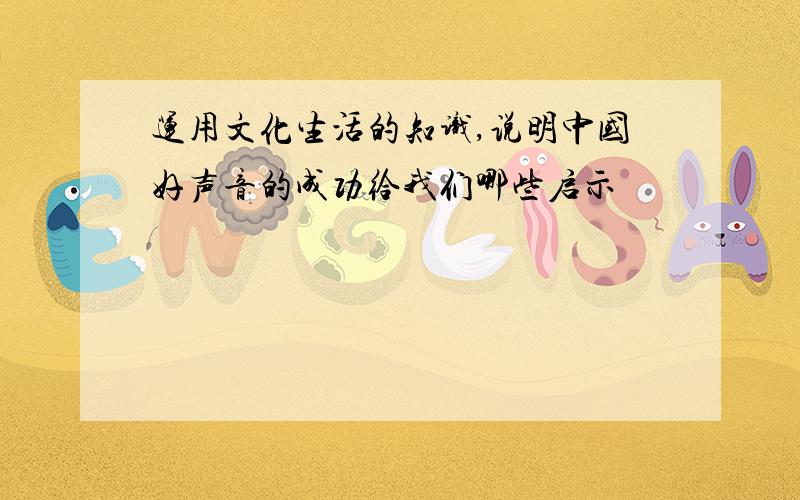 运用文化生活的知识,说明中国好声音的成功给我们哪些启示